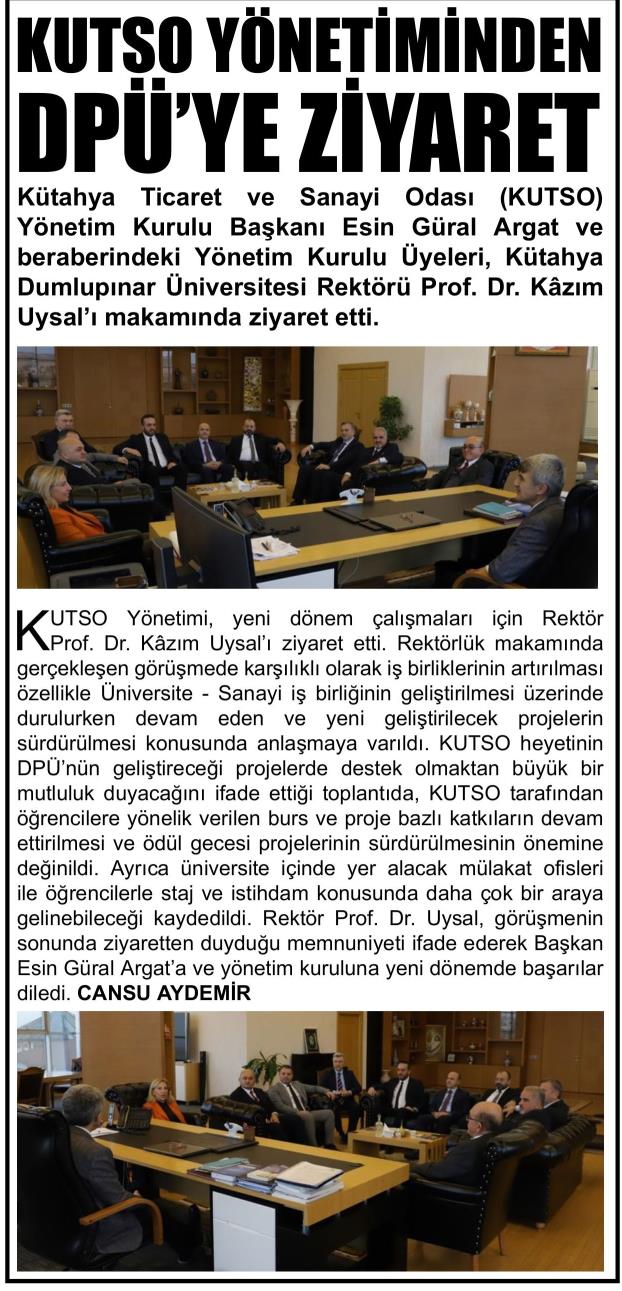 KUTSO YÖNETİMİNDEN DPÜ'YE ZİYARET

Kütahya Ticaret ve Sanayi Odası (KUTSO) Yönetim Kurulu Başkanı Esin Güral Argat ve beraberindeki Yönetim Kurulu Üyeleri, Kütahya Dumlupınar Üniversitesi Rektörü Prof. Dr. Kâzım Uysal'ı makamında ziyaret etti.

KUTSO Yönetimi, yeni dönem çalışmaları için Rektör Prof. Dr. Kâzım Uysal'ı ziyaret etti. Rektörlük makamında gerçekleşen görüşmede karşılıklı olarak iş birliklerinin artırılması özellikle Üniversite - Sanayi iş birliğinin geliştirilmesi üzerinde durulurken devam eden ve yeni geliştirilecek projelerin sürdürülmesi konusunda anlaşmaya varıldı. KUTSO heyetinin DPÜ'nün geliştireceği projelerde destek olmaktan büyük bir mutluluk duyacağını ifade ettiği toplantıda, KUTSO tarafından öğrencilere yönelik verilen burs ve proje bazlı katkıların devam ettirilmesi ve ödül gecesi projelerinin sürdürülmesinin önemine değinildi. Ayrıca üniversite içinde yer alacak mülakat ofisleri ile öğrencilerle staj ve istihdam konusunda daha çok bir araya gelinebileceği kaydedildi. Rektör Prof. Dr. Uysal, görüşmenin sonunda ziyaretten duyduğu memnuniyeti ifade ederek Başkan Esin Güral Argat'a ve yönetim kuruluna yeni dönemde başarılar diledi. CANSU AYDEMİR